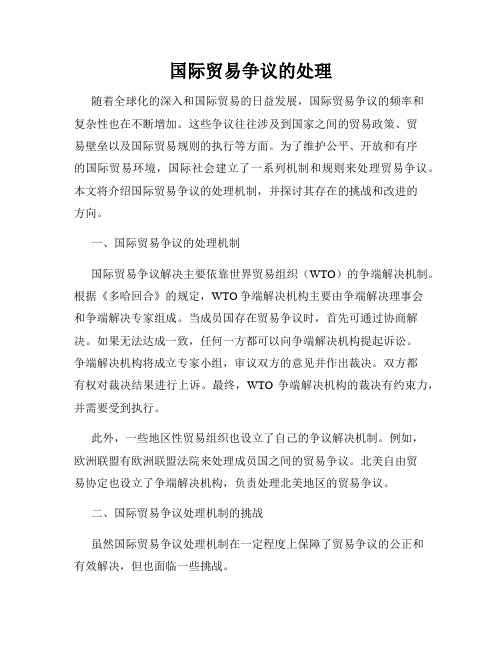 国际贸易争议的处理

随着全球化的深入和国际贸易的日益发展，国际贸易争议的频率和复杂性也在不断增加。这些争议往往涉及到国家之间的贸易政策、贸易壁垒以及国际贸易规则的执行等方面。为了维护公平、开放和有序的国际贸易环境，国际社会建立了一系列机制和规则来处理贸易争议。本文将介绍国际贸易争议的处理机制，并探讨其存在的挑战和改进的方向。

一、国际贸易争议的处理机制

国际贸易争议解决主要依靠世界贸易组织（WTO）的争端解决机制。根据《多哈回合》的规定，WTO争端解决机构主要由争端解决理事会和争端解决专家组成。当成员国存在贸易争议时，首先可通过协商解决。如果无法达成一致，任何一方都可以向争端解决机构提起诉讼。争端解决机构将成立专家小组，审议双方的意见并作出裁决。双方都有权对裁决结果进行上诉。最终，WTO 争端解决机构的裁决有约束力，并需要受到执行。

此外，一些地区性贸易组织也设立了自己的争议解决机制。例如，欧洲联盟有欧洲联盟法院来处理成员国之间的贸易争议。北美自由贸易协定也设立了争端解决机构，负责处理北美地区的贸易争议。

二、国际贸易争议处理机制的挑战

虽然国际贸易争议处理机制在一定程度上保障了贸易争议的公正和有效解决，但也面临一些挑战。